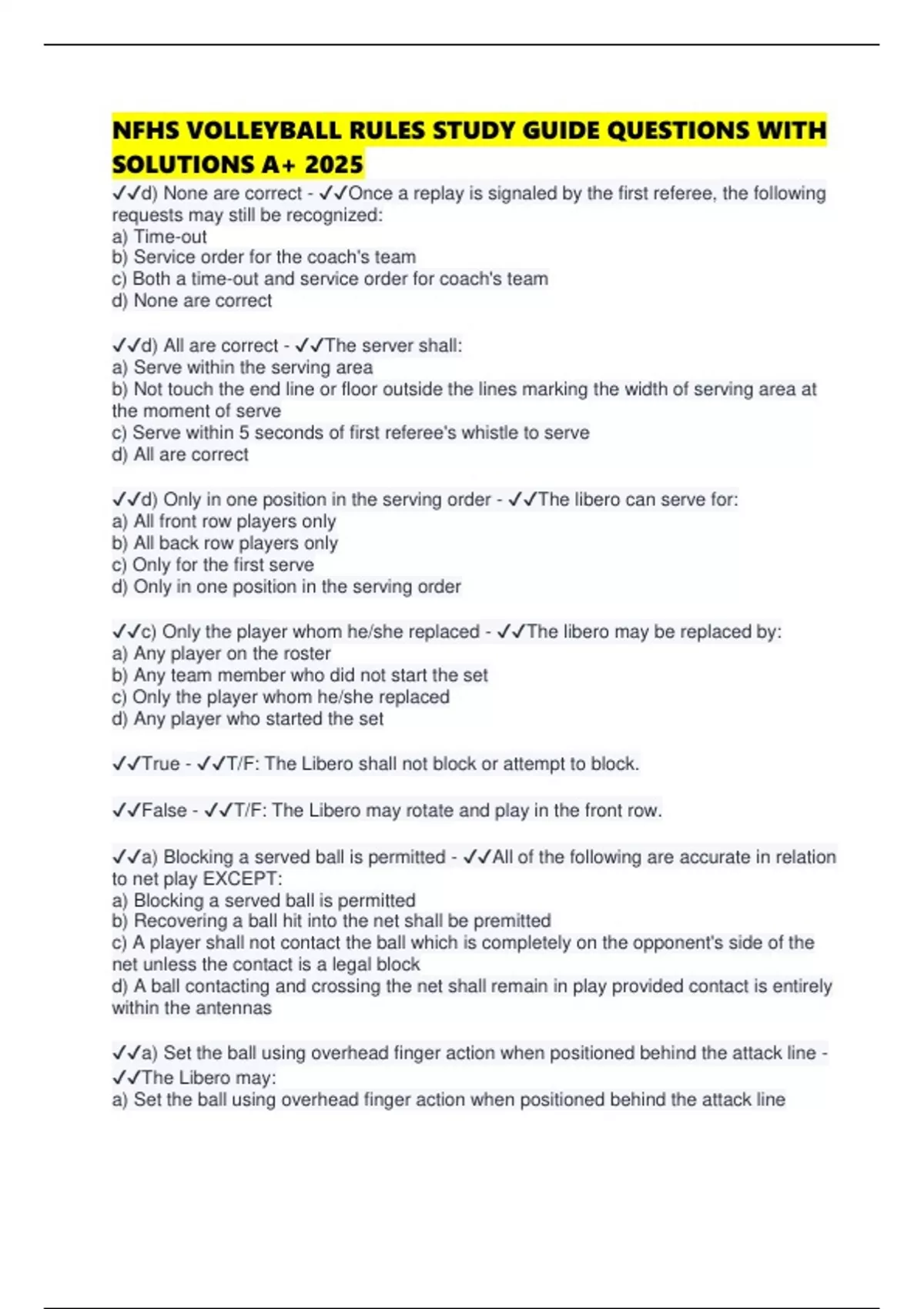 NFHS VOLLEYBALL RULES STUDY GUIDE QUESTIONS WITH SOLUTIONS A+ 2025

✓✓d) None are correct - ✓✓Once a replay is signaled by the first referee, the following requests may still be recognized:
a) Time-out
b) Service order for the coach's team
c) Both a time-out and service order for coach's team
d) None are correct

✓✓d) All are correct - ✓✓The server shall:
a) Serve within the serving area
b) Not touch the end line or floor outside the lines marking the width of serving area at the moment of serve
c) Serve within 5 seconds of first referee's whistle to serve
d) All are correct

✓✓d) Only in one position in the serving order - ✓✓The libero can serve for:
a) All front row players only
b) All back row players only
c) Only for the first serve
d) Only in one position in the serving order

✓✓c) Only the player whom he/she replaced - ✓✓The libero may be replaced by:
a) Any player on the roster
b) Any team member who did not start the set
c) Only the player whom he/she replaced
d) Any player who started the set

✓✓True - ✓✓T/F: The Libero shall not block or attempt to block.

✓✓False - ✓✓T/F: The Libero may rotate and play in the front row.

✓✓a) Blocking a served ball is permitted - ✓✓All of the following are accurate in relation to net play EXCEPT:
a) Blocking a served ball is permitted
b) Recovering a ball hit into the net shall be premitted
c) A player shall not contact the ball which is completely on the opponent's side of the net unless the contact is a legal block
d) A ball contacting and crossing the net shall remain in play provided contact is entirely within the antennas

✓✓a) Set the ball using overhead finger action when positioned behind the attack line - ✓✓The Libero may:
a) Set the ball using overhead finger action when positioned behind the attack line